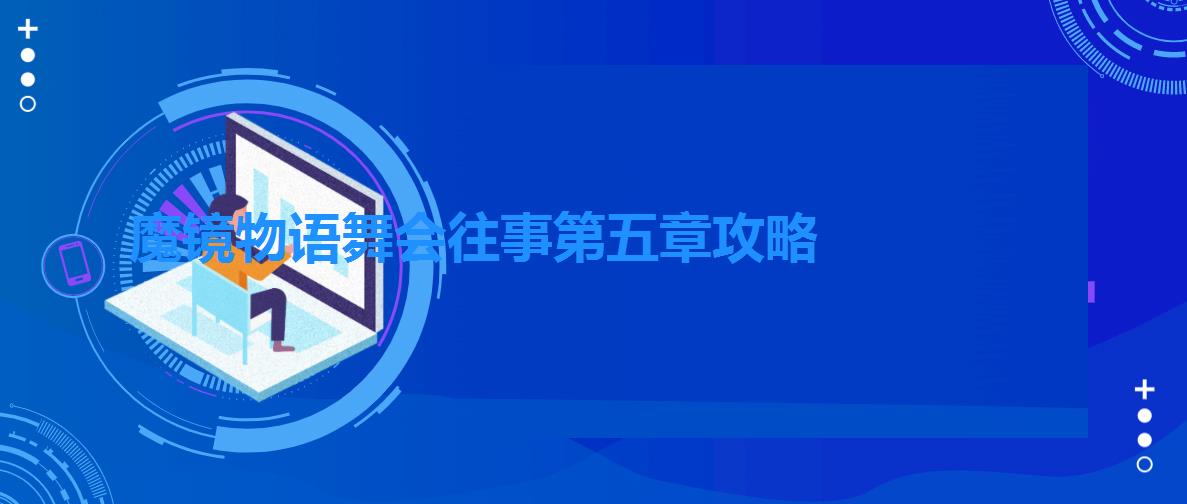 魔镜物语舞会往事第五章攻略